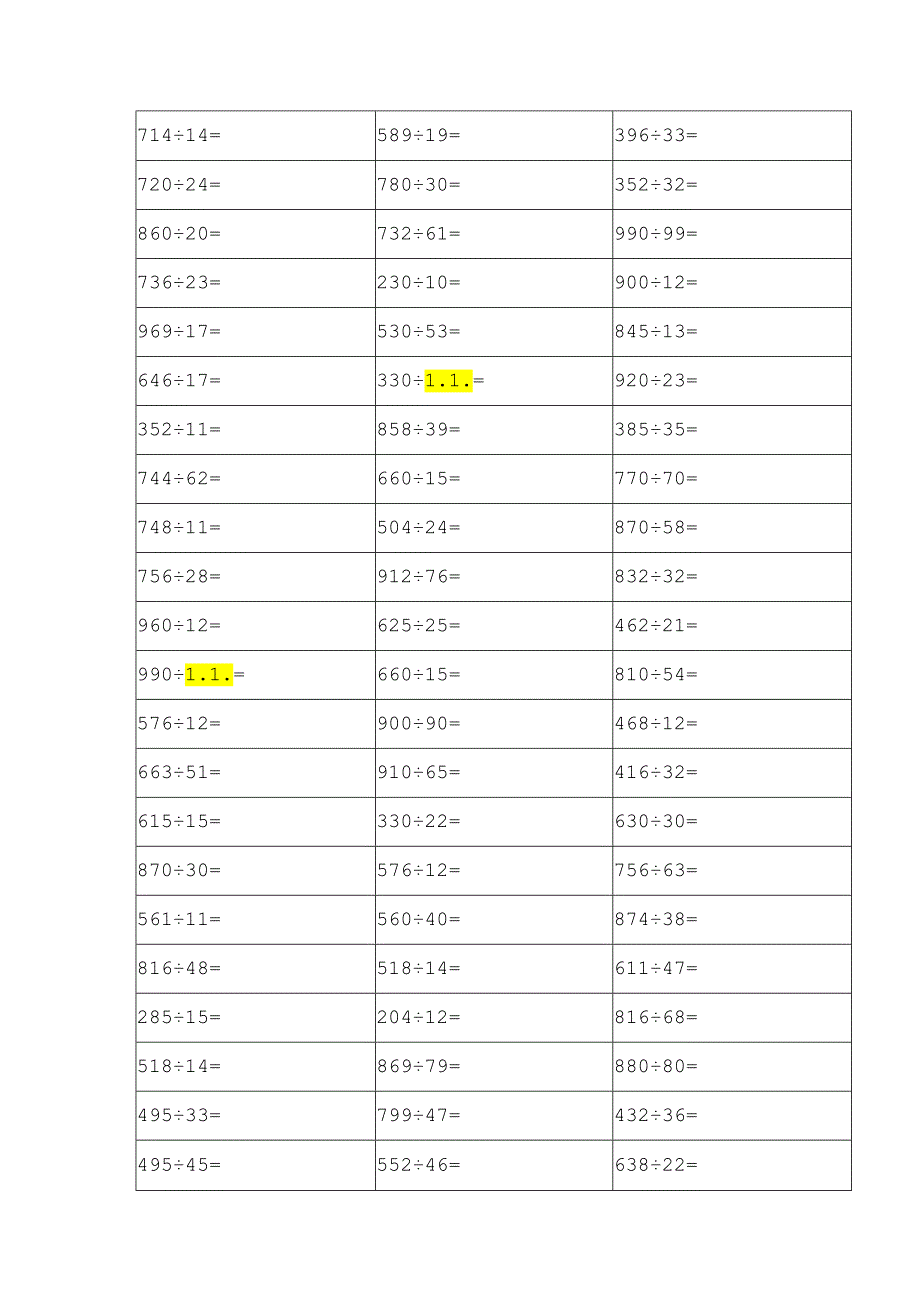 | 714÷14= | 589÷19= | 396÷33= |
|---|---|---|
| 720÷24= | 780÷30= | 352÷32= |
| 860÷20= | 732÷61= | 990÷99= |
| 736÷23= | 230÷10= | 900÷12= |
| 969÷17= | 530÷53= | 845÷13= |
| 646÷17= | 330÷1.1.= | 920÷23= |
| 352÷11= | 858÷39= | 385÷35= |
| 744÷62= | 660÷15= | 770÷70= |
| 748÷11= | 504÷24= | 870÷58= |
| 756÷28= | 912÷76= | 832÷32= |
| 960÷12= | 625÷25= | 462÷21= |
| 990÷1.1.= | 660÷15= | 810÷54= |
| 576÷12= | 900÷90= | 468÷12= |
| 663÷51= | 910÷65= | 416÷32= |
| 615÷15= | 330÷22= | 630÷30= |
| 870÷30= | 576÷12= | 756÷63= |
| 561÷11= | 560÷40= | 874÷38= |
| 816÷48= | 518÷14= | 611÷47= |
| 285÷15= | 204÷12= | 816÷68= |
| 518÷14= | 869÷79= | 880÷80= |
| 495÷33= | 799÷47= | 432÷36= |
| 495÷45= | 552÷46= | 638÷22= |